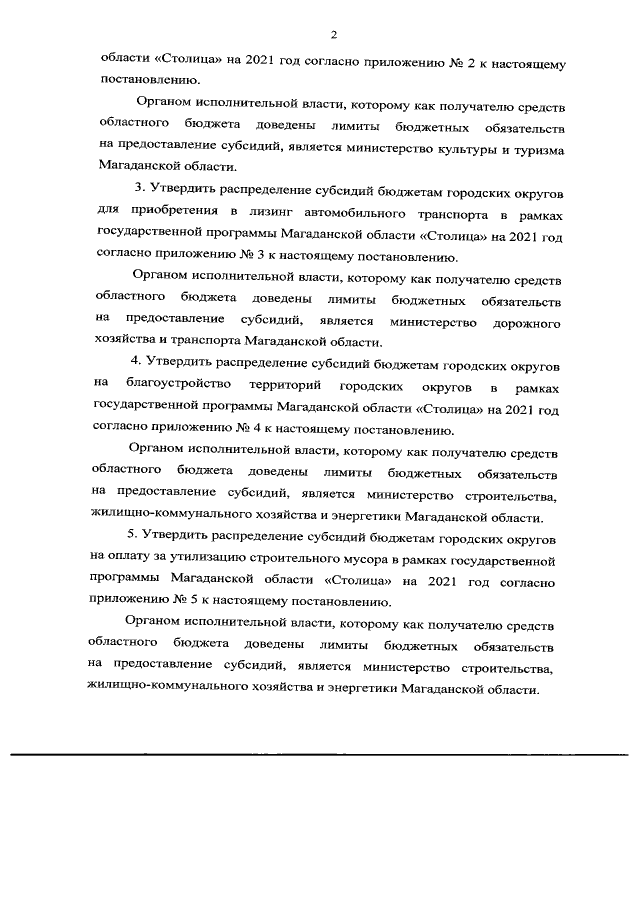 2

области «Столица» на 2021 год согласно приложению № 2 к настоящему постановлению.

Органом исполнительной власти, которому как получателю средств областного бюджета доведены лимиты бюджетных обязательств на предоставление субсидий, является министерство культуры и туризма Магаданской области.

3. Утвердить распределение субсидий бюджетам городских округов для приобретения в лизинг автомобильного транспорта в рамках государственной программы Магаданской области «Столица» на 2021 год согласно приложению № 3 к настоящему постановлению.

Органом исполнительной власти, которому как получателю средств областного бюджета доведены лимиты бюджетных обязательств на предоставление субсидий, является министерство дорожного хозяйства и транспорта Магаданской области.

4. Утвердить распределение субсидий бюджетам городских округов на благоустройство территорий городских округов в рамках государственной программы Магаданской области «Столица» на 2021 год согласно приложению № 4 к настоящему постановлению.

Органом исполнительной власти, которому как получателю средств областного бюджета доведены лимиты бюджетных обязательств на предоставление субсидий, является министерство строительства, жилищно-коммунального хозяйства и энергетики Магаданской области.

5. Утвердить распределение субсидий бюджетам городских округов на оплату за утилизацию строительного мусора в рамках государственной программы Магаданской области «Столица» на 2021 год согласно приложению № 5 к настоящему постановлению.

Органом исполнительной власти, которому как получателю средств областного бюджета доведены лимиты бюджетных обязательств на предоставление субсидий, является министерство строительства, жилищно-коммунального хозяйства и энергетики Магаданской области.